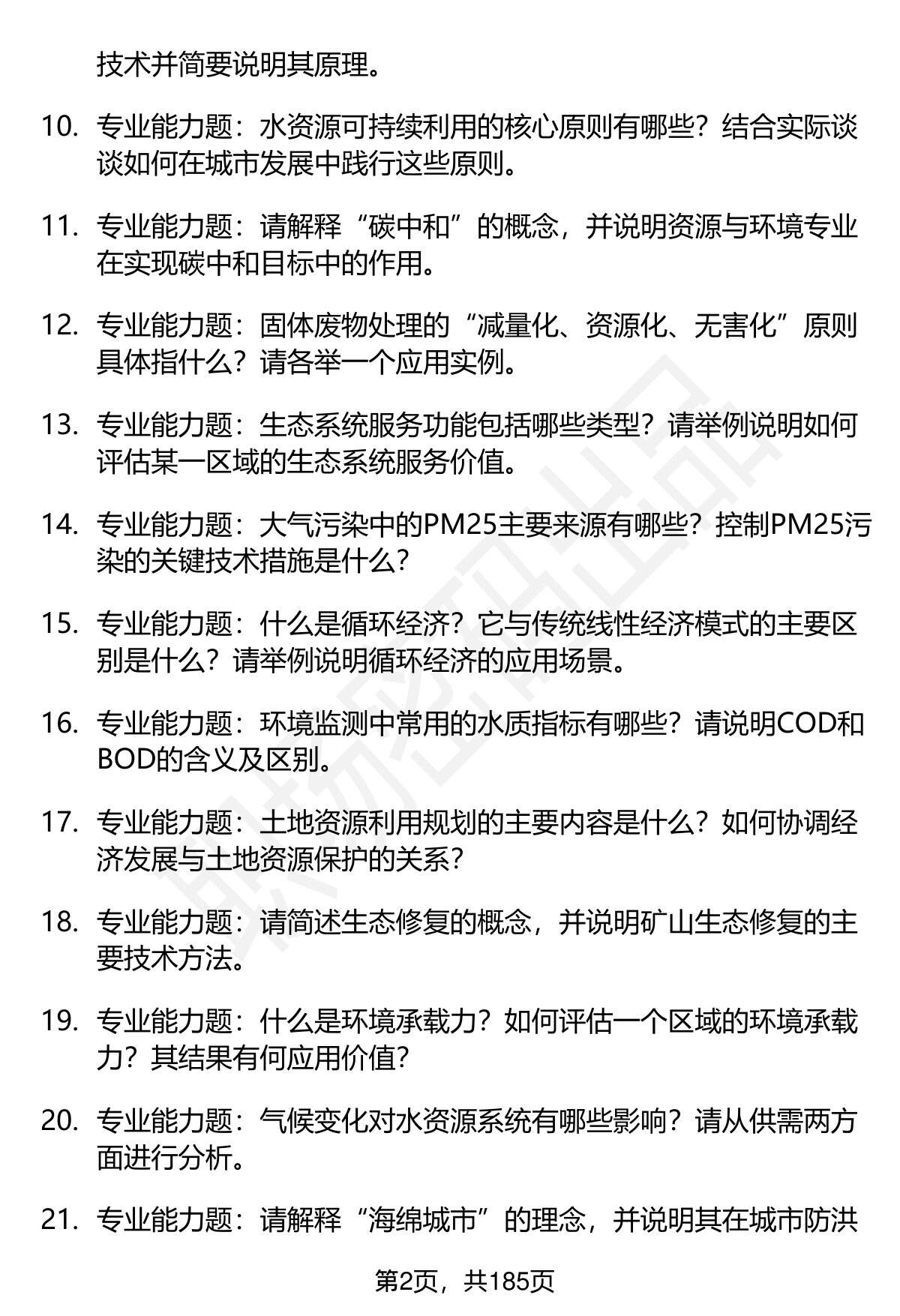 技术并简要说明其原理。

10. 专业能力题：水资源可持续利用的核心原则有哪些？结合实际谈谈如何在城市发展中践行这些原则。

11. 专业能力题：请解释“碳中和”的概念，并说明资源与环境专业在实现碳中和目标中的作用。

12. 专业能力题：固体废物处理的“减量化、资源化、无害化”原则具体指什么？请各举一个应用实例。

13. 专业能力题：生态系统服务功能包括哪些类型？请举例说明如何评估某一区域的生态系统服务价值。

14. 专业能力题：大气污染中的PM25主要来源有哪些？控制PM25污染的关键技术措施是什么？

15. 专业能力题：什么是循环经济？它与传统线性经济模式的主要区别是什么？请举例说明循环经济的应用场景。

16. 专业能力题：环境监测中常用的水质指标有哪些？请说明COD和BOD的含义及区别。

17. 专业能力题：土地资源利用规划的主要内容是什么？如何协调经济发展与土地资源保护的关系？

18. 专业能力题：请简述生态修复的概念，并说明矿山生态修复的主要技术方法。

19. 专业能力题：什么是环境承载力？如何评估一个区域的环境承载力？其结果有何应用价值？

20. 专业能力题：气候变化对水资源系统有哪些影响？请从供需两方面进行分析。

21. 专业能力题：请解释“海绵城市”的理念，并说明其在城市防洪

第2页，共185页